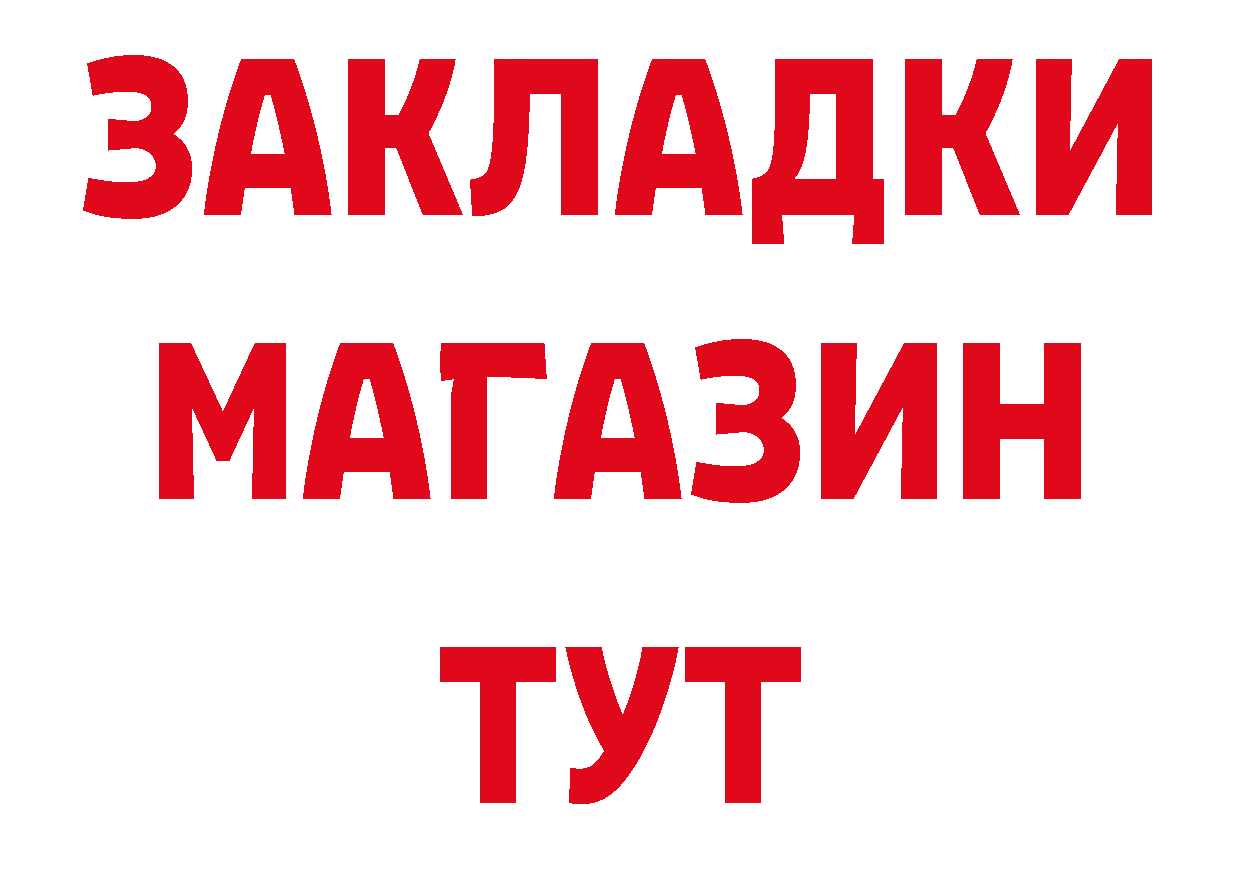 ЗАКЛАДКИ
МАГАЗИН
ТУТ